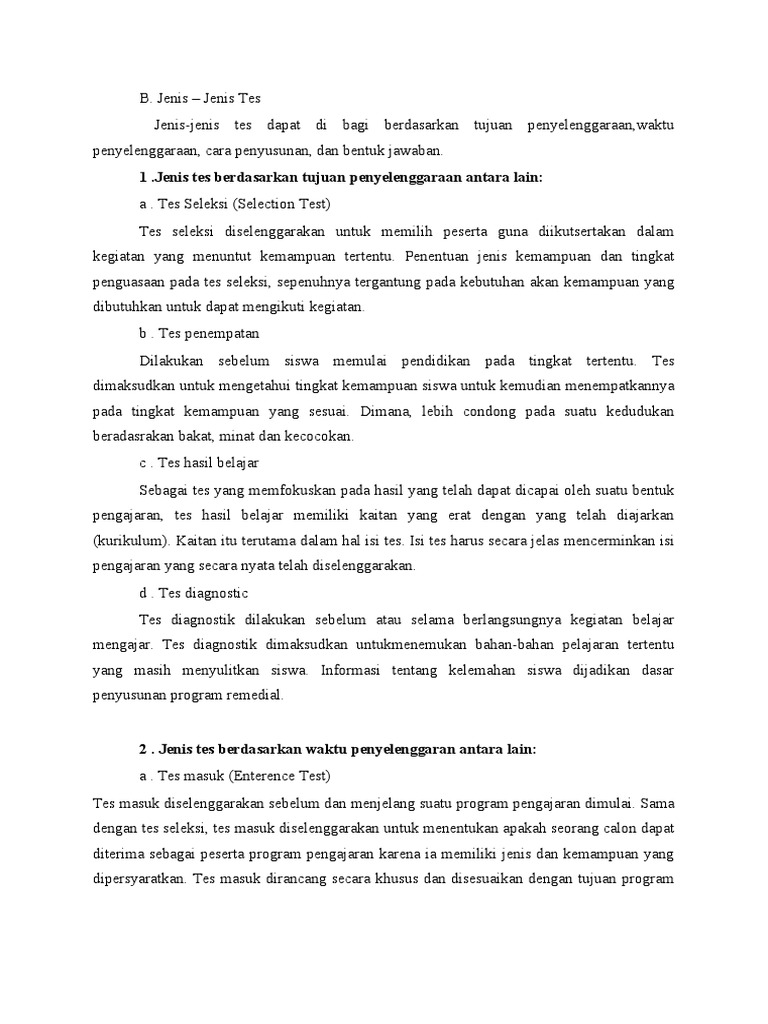 B. Jenis – Jenis Tes

Jenis-jenis tes dapat di bagi berdasarkan tujuan penyelenggaraan,waktu penyelenggaraan, cara penyusunan, dan bentuk jawaban.

1 .Jenis tes berdasarkan tujuan penyelenggaraan antara lain:

a . Tes Seleksi (Selection Test)

Tes seleksi diselenggarakan untuk memilih peserta guna diikutsertakan dalam kegiatan yang menuntut kemampuan tertentu. Penentuan jenis kemampuan dan tingkat penguasaan pada tes seleksi, sepenuhnya tergantung pada kebutuhan akan kemampuan yang dibutuhkan untuk dapat mengikuti kegiatan.

b . Tes penempatan

Dilakukan sebelum siswa memulai pendidikan pada tingkat tertentu. Tes dimaksudkan untuk mengetahui tingkat kemampuan siswa untuk kemudian menempatkannya pada tingkat kemampuan yang sesuai. Dimana, lebih condong pada suatu kedudukan beradasrakan bakat, minat dan kecocokan.

c . Tes hasil belajar

Sebagai tes yang memfokuskan pada hasil yang telah dapat dicapai oleh suatu bentuk pengajaran, tes hasil belajar memiliki kaitan yang erat dengan yang telah diajarkan (kurikulum). Kaitan itu terutama dalam hal isi tes. Isi tes harus secara jelas mencerminkan isi pengajaran yang secara nyata telah diselenggarakan.

d . Tes diagnostic

Tes diagnostik dilakukan sebelum atau selama berlangsungnya kegiatan belajar mengajar. Tes diagnostik dimaksudkan untukmenemukan bahan-bahan pelajaran tertentu yang masih menyulitkan siswa. Informasi tentang kelemahan siswa dijadikan dasar penyusunan program remedial.

2 . Jenis tes berdasarkan waktu penyelenggaran antara lain:

a . Tes masuk (Enterence Test)

Tes masuk diselenggarakan sebelum dan menjelang suatu program pengajaran dimulai. Sama dengan tes seleksi, tes masuk diselenggarakan untuk menentukan apakah seorang calon dapat diterima sebagai peserta program pengajaran karena ia memiliki jenis dan kemampuan yang dipersyaratkan. Tes masuk dirancang secara khusus dan disesuaikan dengan tujuan program